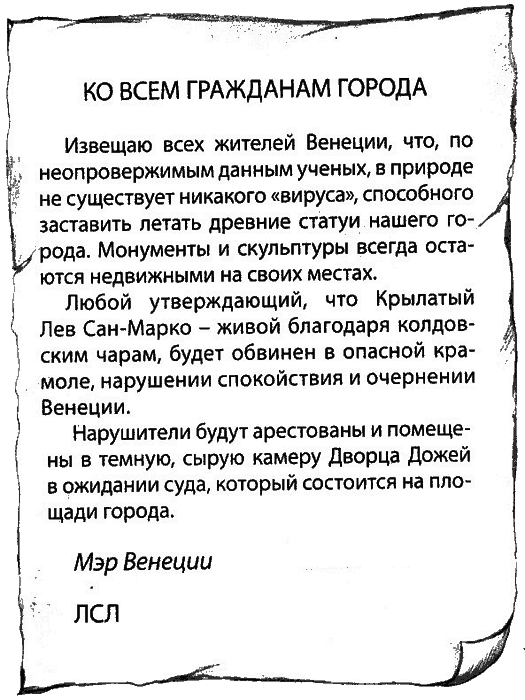 КО ВСЕМ ГРАЖДАНАМ ГОРОДА

Извещаю всех жителей Венеции, что, по неопровержимым данным ученых, в природе не существует никакого «вируса», способного заставить летать древние статуи нашего города. Монументы и скульптуры всегда остаются недвижными на своих местах.

Любой утверждающий, что Крылатый Лев Сан-Марко – живой благодаря колдовским чарам, будет обвинен в опасной крамоле, нарушении спокойствия и очернении Венеции.

Нарушители будут арестованы и помещены в темную, сырую камеру Дворца Дожей в ожидании суда, который состоится на площади города.

Мэр Венеции

ЛСЛ